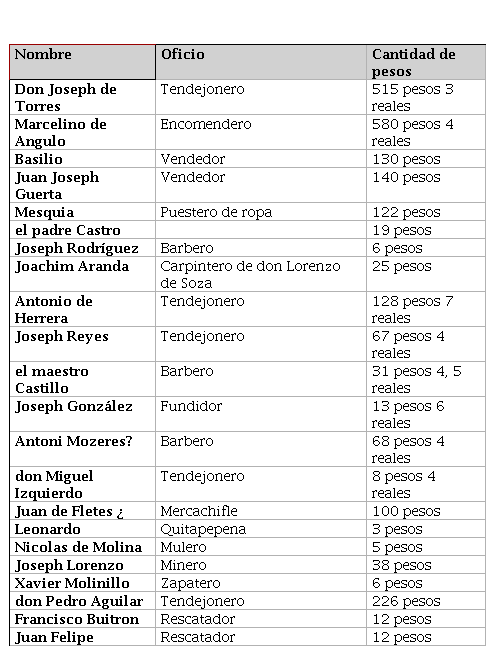 | Nombre | Oficio | Cantidad de pesos |
|---|---|---|
| Don Joseph de Torres | Tendejonero | 515 pesos 3 reales |
| Marcelino de Angulo | Encomendero | 580 pesos 4 reales |
| Basilio | Vendedor | 130 pesos |
| Juan Joseph Guerta | Vendedor | 140 pesos |
| Mesquia | Puestero de ropa | 122 pesos |
| el padre Castro | | 19 pesos |
| Joseph Rodríguez | Barbero | 6 pesos |
| Joachim Aranda | Carpintero de don Lorenzo de Soza | 25 pesos |
| Antonio de Herrera | Tendejonero | 128 pesos 7 reales |
| Joseph Reyes | Tendejonero | 67 pesos 4 reales |
| el maestro Castillo | Barbero | 31 pesos 4, 5 reales |
| Joseph González | Fundidor | 13 pesos 6 reales |
| Antoni Mozeres? | Barbero | 68 pesos 4 reales |
| don Miguel Izquierdo | Tendejonero | 8 pesos 4 reales |
| Juan de Fletes ¿ | Mercachifle | 100 pesos |
| Leonardo | Quitapepena | 3 pesos |
| Nicolas de Molina | Mulero | 5 pesos |
| Joseph Lorenzo | Minero | 38 pesos |
| Xavier Molinillo | Zapatero | 6 pesos |
| don Pedro Aguilar | Tendejonero | 226 pesos |
| Francisco Buitron | Rescatador | 12 pesos |
| Juan Felipe | Rescatador | 12 pesos |